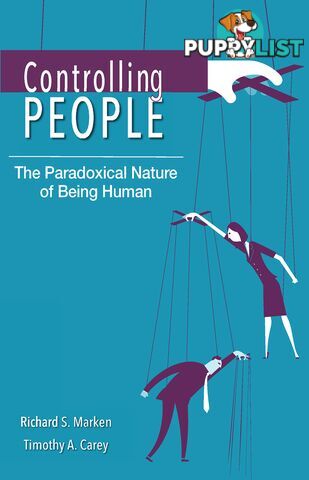 PUPPYLIST

Controlling
PEOPLE

The Paradoxical Nature of Being Human

Richard S. Marken
Timothy A. Carey